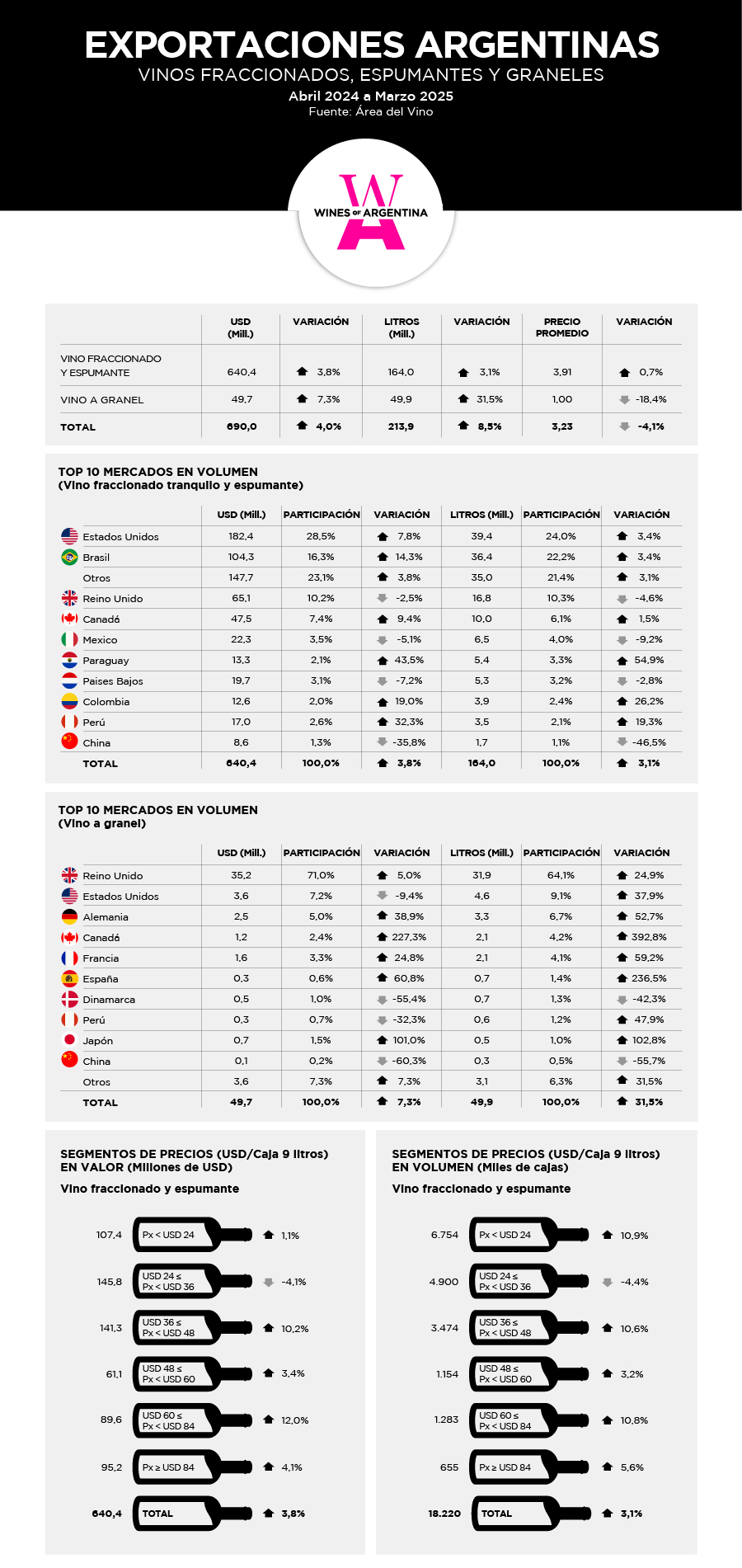 EXPORTACIONES ARGENTINAS
VINOS FRACCIONADOS, ESPUMANTES Y GRANELES
Abril 2024 a Marzo 2025
Fuente: Área del Vino

WINES OF ARGENTINA

| | USD (Mill.) | VARIACIÓN | LITROS (Mill.) | VARIACIÓN | PRECIO PROMEDIO | VARIACIÓN |
|---|---|---|---|---|---|---|
| VINO FRACCIONADO Y ESPUMANTE | 640,4 | 3,8% | 164,0 | 3,1% | 3,91 | 0,7% |
| VINO A GRANEL | 49,7 | 7,3% | 49,9 | 31,5% | 1,00 | -18,4% |
| TOTAL | 690,0 | 4,0% | 213,9 | 8,5% | 3,23 | -4,1% |

TOP 10 MERCADOS EN VOLUMEN
(Vino fraccionado tranquilo y espumante)

| | USD (Mill.) | PARTICIPACIÓN | VARIACIÓN | LITROS (Mill.) | PARTICIPACIÓN | VARIACIÓN |
|---|---|---|---|---|---|---|
| Estados Unidos | 182,4 | 28,5% | 7,8% | 39,4 | 24,0% | 3,4% |
| Brasil | 104,3 | 16,3% | 14,3% | 36,4 | 22,2% | 3,4% |
| Otros | 147,7 | 23,1% | 3,8% | 35,0 | 21,4% | 3,1% |
| Reino Unido | 65,1 | 10,2% | -2,5% | 16,8 | 10,3% | -4,6% |
| Canadá | 47,5 | 7,4% | 9,4% | 10,0 | 6,1% | 1,5% |
| Mexico | 22,3 | 3,5% | -5,1% | 6,5 | 4,0% | -9,2% |
| Paraguay | 13,3 | 2,1% | 43,5% | 5,4 | 3,3% | 54,9% |
| Paises Bajos | 19,7 | 3,1% | -7,2% | 5,3 | 3,2% | -2,8% |
| Colombia | 12,6 | 2,0% | 19,0% | 3,9 | 2,4% | 26,2% |
| Perú | 17,0 | 2,6% | 32,3% | 3,5 | 2,1% | 19,3% |
| China | 8,6 | 1,3% | -35,8% | 1,7 | 1,1% | -46,5% |
| TOTAL | 640,4 | 100,0% | 3,8% | 164,0 | 100,0% | 3,1% |

TOP 10 MERCADOS EN VOLUMEN
(Vino a granel)

| | USD (Mill.) | PARTICIPACIÓN | VARIACIÓN | LITROS (Mill.) | PARTICIPACIÓN | VARIACIÓN |
|---|---|---|---|---|---|---|
| Reino Unido | 35,2 | 71,0% | 5,0% | 31,9 | 64,1% | 24,9% |
| Estados Unidos | 3,6 | 7,2% | -9,4% | 4,6 | 9,1% | 37,9% |
| Alemania | 2,5 | 5,0% | 38,9% | 3,3 | 6,7% | 52,7% |
| Canadá | 1,2 | 2,4% | 227,3% | 2,1 | 4,2% | 392,8% |
| Francia | 1,6 | 3,3% | 24,8% | 2,1 | 4,1% | 59,2% |
| España | 0,3 | 0,6% | 60,8% | 0,7 | 1,4% | 236,5% |
| Dinamarca | 0,5 | 1,0% | -55,4% | 0,7 | 1,3% | -42,3% |
| Perú | 0,3 | 0,7% | -32,3% | 0,6 | 1,2% | 47,9% |
| Japón | 0,7 | 1,5% | 101,0% | 0,5 | 1,0% | 102,8% |
| China | 0,1 | 0,2% | -60,3% | 0,3 | 0,5% | -55,7% |
| Otros | 3,6 | 7,3% | 7,3% | 3,1 | 6,3% | 31,5% |
| TOTAL | 49,7 | 100,0% | 7,3% | 49,9 | 100,0% | 31,5% |

SEGMENTOS DE PRECIOS (USD/Caja 9 litros)
EN VALOR (Millones de USD)
Vino fraccionado y espumante

107,4 Px < USD 24 1,1%
145,8 USD 24 ≤ Px < USD 36 -4,1%
141,3 USD 36 ≤ Px < USD 48 10,2%
61,1 USD 48 ≤ Px < USD 60 3,4%
89,6 USD 60 ≤ Px < USD 84 12,0%
95,2 Px ≥ USD 84 4,1%
640,4 TOTAL 3,8%

SEGMENTOS DE PRECIOS (USD/Caja 9 litros)
EN VOLUMEN (Miles de cajas)
Vino fraccionado y espumante

6.754 Px < USD 24 10,9%
4.900 USD 24 ≤ Px < USD 36 -4,4%
3.474 USD 36 ≤ Px < USD 48 10,6%
1.154 USD 48 ≤ Px < USD 60 3,2%
1.283 USD 60 ≤ Px < USD 84 10,8%
655 Px ≥ USD 84 5,6%
18.220 TOTAL 3,1%